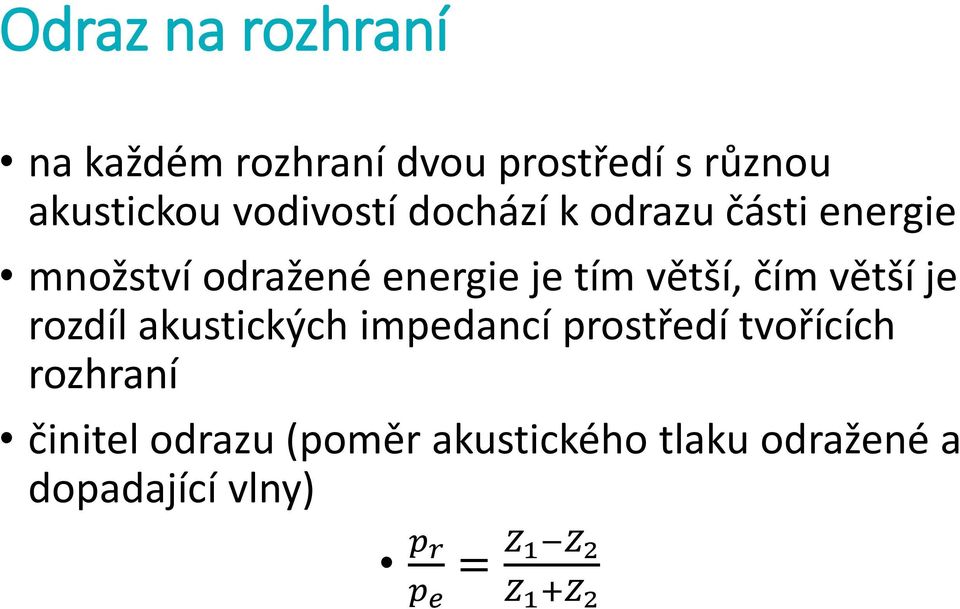 Odraz na rozhraní

• na každém rozhraní dvou prostředí s různou akustickou vodivostí dochází k odrazu části energie

• množství odražené energie je tím větší, čím větší je rozdíl akustických impedancí prostředí tvořících rozhraní

• činitel odrazu (poměr akustického tlaku odražené a dopadající vlny)

• $\frac{p_r}{p_e} = \frac{Z_1 - Z_2}{Z_1 + Z_2}$